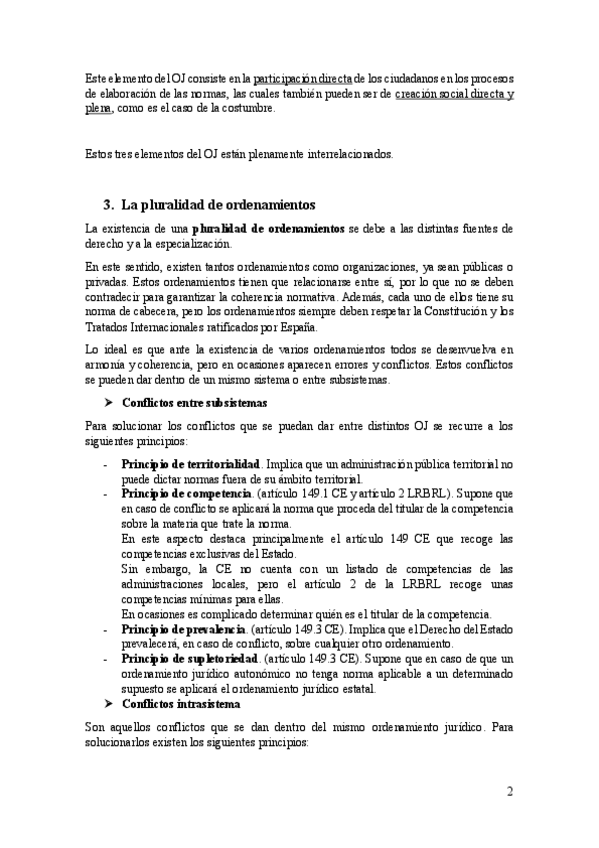 Este elemento del OJ consiste en la participación directa de los ciudadanos en los procesos de elaboración de las normas, las cuales también pueden ser de creación social directa y plena, como es el caso de la costumbre.

Estos tres elementos del OJ están plenamente interrelacionados.

3. La pluralidad de ordenamientos

La existencia de una pluralidad de ordenamientos se debe a las distintas fuentes de derecho y a la especialización.

En este sentido, existen tantos ordenamientos como organizaciones, ya sean públicas o privadas. Estos ordenamientos tienen que relacionarse entre sí, por lo que no se deben contradecir para garantizar la coherencia normativa. Además, cada uno de ellos tiene su norma de cabecera, pero los ordenamientos siempre deben respetar la Constitución y los Tratados Internacionales ratificados por España.

Lo ideal es que ante la existencia de varios ordenamientos todos se desenvuelva en armonía y coherencia, pero en ocasiones aparecen errores y conflictos. Estos conflictos se pueden dar dentro de un mismo sistema o entre subsistemas.

➤ Conflictos entre subsistemas

Para solucionar los conflictos que se puedan dar entre distintos OJ se recurre a los siguientes principios:

- Principio de territorialidad. Implica que un administración pública territorial no puede dictar normas fuera de su ámbito territorial.
- Principio de competencia. (artículo 149.1 CE y artículo 2 LRBRL). Supone que en caso de conflicto se aplicará la norma que proceda del titular de la competencia sobre la materia que trate la norma.
En este aspecto destaca principalmente el artículo 149 CE que recoge las competencias exclusivas del Estado.
Sin embargo, la CE no cuenta con un listado de competencias de las administraciones locales, pero el artículo 2 de la LRBRL recoge unas competencias mínimas para ellas.
En ocasiones es complicado determinar quién es el titular de la competencia.
- Principio de prevalencia. (artículo 149.3 CE). Implica que el Derecho del Estado prevalecerá, en caso de conflicto, sobre cualquier otro ordenamiento.
- Principio de supletoriedad. (artículo 149.3 CE). Supone que en caso de que un ordenamiento jurídico autonómico no tenga norma aplicable a un determinado supuesto se aplicará el ordenamiento jurídico estatal.

➤ Conflictos intrasistema

Son aquellos conflictos que se dan dentro del mismo ordenamiento jurídico. Para solucionarlos existen los siguientes principios:

2